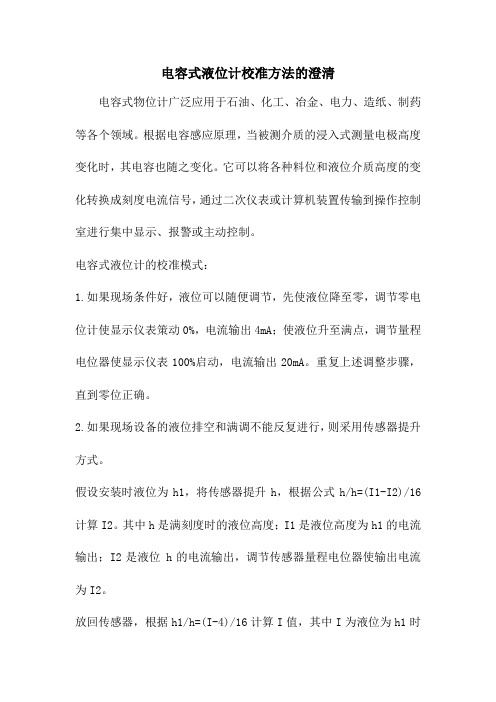 电容式液位计校准方法的澄清

电容式物位计广泛应用于石油、化工、冶金、电力、造纸、制药等各个领域。根据电容感应原理，当被测介质的浸入式测量电极高度变化时，其电容也随之变化。它可以将各种料位和液位介质高度的变化转换成刻度电流信号，通过二次仪表或计算机装置传输到操作控制室进行集中显示、报警或主动控制。

电容式液位计的校准模式：

1.如果现场条件好，液位可以随便调节，先使液位降至零，调节零电位计使显示仪表策动0%，电流输出4mA；使液位升至满点，调节量程电位器使显示仪表100%启动，电流输出20mA。重复上述调整步骤，直到零位正确。

2.如果现场设备的液位排空和满调不能反复进行，则采用传感器提升方式。

假设安装时液位为h1，将传感器提升h，根据公式h/h=(I1-I2)/16计算I2。其中h是满刻度时的液位高度；I1是液位高度为h1的电流输出；I2是液位h的电流输出，调节传感器量程电位器使输出电流为I2。

放回传感器，根据h1/h=(I-4)/16计算I值，其中I为液位为h1时